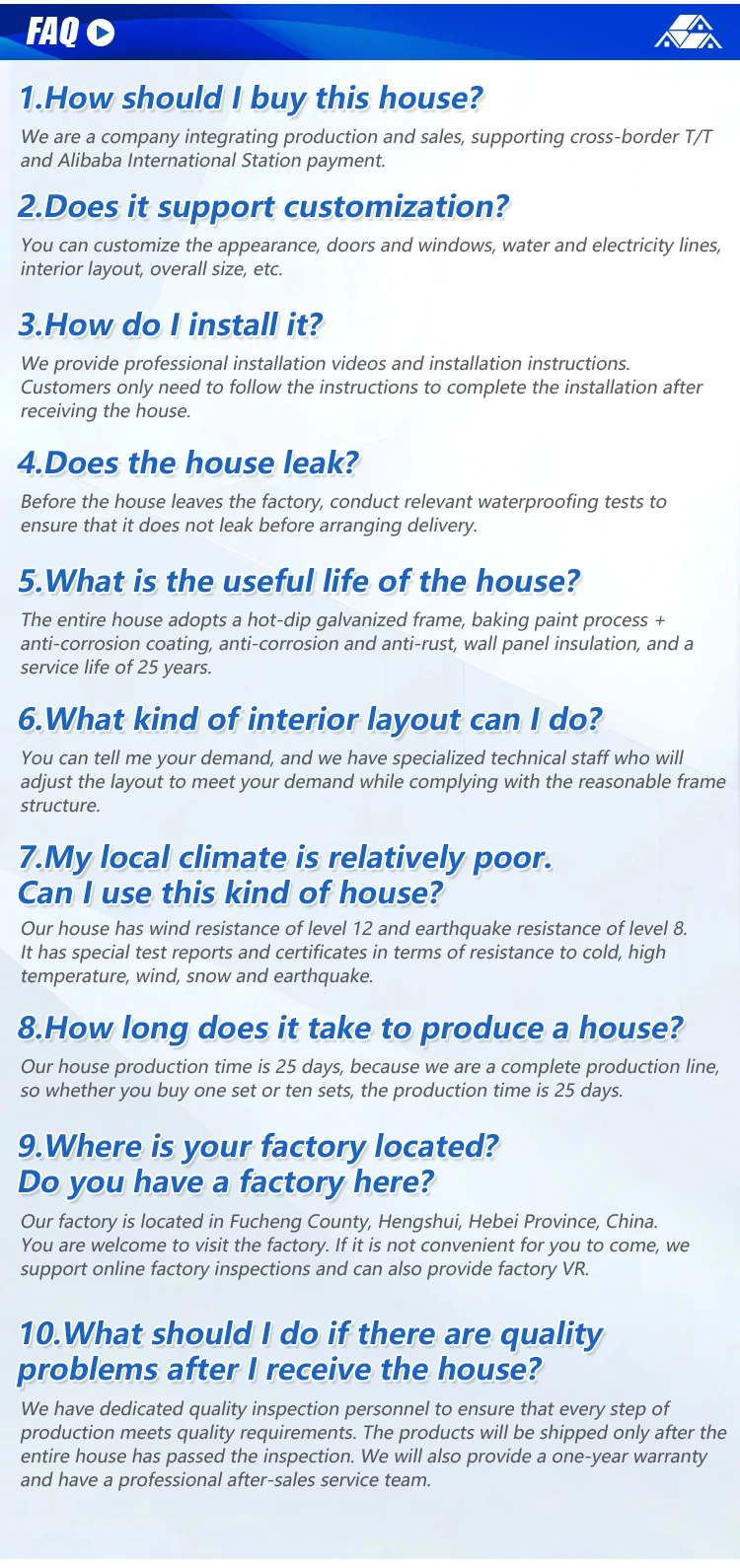 FAQ

1.How should I buy this house?

We are a company integrating production and sales, supporting cross-border T/T and Alibaba International Station payment.

2.Does it support customization?

You can customize the appearance, doors and windows, water and electricity lines, interior layout, overall size, etc.

3.How do I install it?

We provide professional installation videos and installation instructions. Customers only need to follow the instructions to complete the installation after receiving the house.

4.Does the house leak?

Before the house leaves the factory, conduct relevant waterproofing tests to ensure that it does not leak before arranging delivery.

5.What is the useful life of the house?

The entire house adopts a hot-dip galvanized frame, baking paint process + anti-corrosion coating, anti-corrosion and anti-rust, wall panel insulation, and a service life of 25 years.

6.What kind of interior layout can I do?

You can tell me your demand, and we have specialized technical staff who will adjust the layout to meet your demand while complying with the reasonable frame structure.

7.My local climate is relatively poor.
Can I use this kind of house?

Our house has wind resistance of level 12 and earthquake resistance of level 8. It has special test reports and certificates in terms of resistance to cold, high temperature, wind, snow and earthquake.

8.How long does it take to produce a house?

Our house production time is 25 days, because we are a complete production line, so whether you buy one set or ten sets, the production time is 25 days.

9.Where is your factory located?
Do you have a factory here?

Our factory is located in Fucheng County, Hengshui, Hebei Province, China. You are welcome to visit the factory. If it is not convenient for you to come, we support online factory inspections and can also provide factory VR.

10.What should I do if there are quality problems after I receive the house?

We have dedicated quality inspection personnel to ensure that every step of production meets quality requirements. The products will be shipped only after the entire house has passed the inspection. We will also provide a one-year warranty and have a professional after-sales service team.